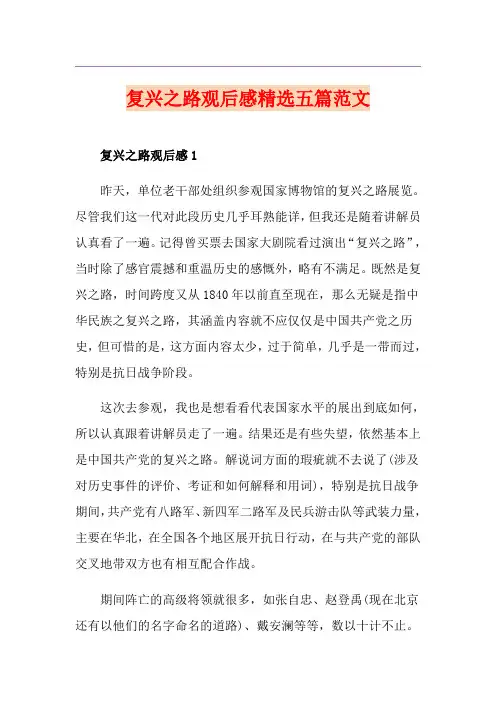 复兴之路观后感精选五篇范文

复兴之路观后感1

昨天，单位老干部处组织参观国家博物馆的复兴之路展览。尽管我们这一代对此段历史几乎耳熟能详，但我还是随着讲解员认真看了一遍。记得曾买票去国家大剧院看过演出“复兴之路”，当时除了感官震撼和重温历史的感慨外，略有不满足。既然是复兴之路，时间跨度又从1840年以前直至现在，那么无疑是指中华民族之复兴之路，其涵盖内容就不应仅仅是中国共产党之历史，但可惜的是，这方面内容太少，过于简单，几乎是一带而过，特别是抗日战争阶段。

这次去参观，我也是想看看代表国家水平的展出到底如何，所以认真跟着讲解员走了一遍。结果还是有些失望，依然基本上是中国共产党的复兴之路。解说词方面的瑕疵就不去说了(涉及对历史事件的评价、考证和如何解释和用词)，特别是抗日战争期间，共产党有八路军、新四军二路军及民兵游击队等武装力量，主要在华北，在全国各个地区展开抗日行动，在与共产党的部队交叉地带双方也有相互配合作战。

期间阵亡的高级将领就很多，如张自忠、赵登禹(现在北京还有以他们的名字命名的道路)、戴安澜等等，数以十计不止。